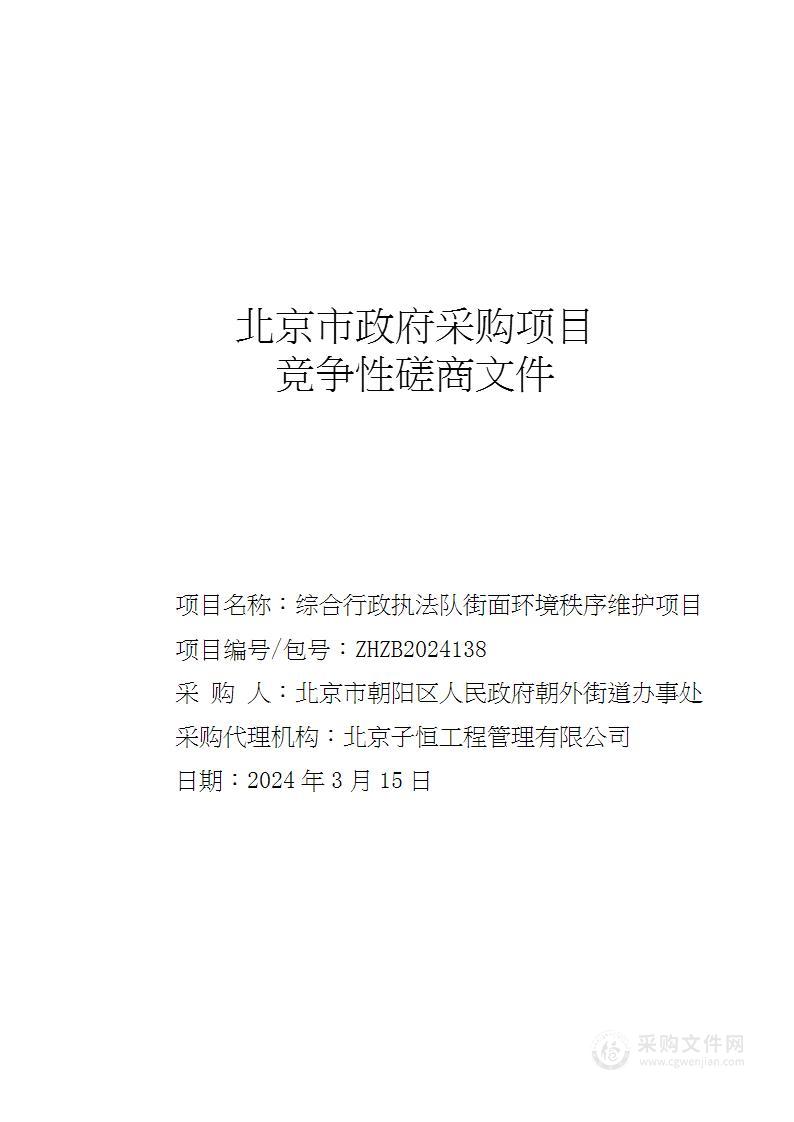 北京市政府采购项目
竞争性磋商文件

项目名称：综合行政执法队街面环境秩序维护项目
项目编号/包号：ZHZB2024138
采 购 人：北京市朝阳区人民政府朝外街道办事处
采购代理机构：北京子恒工程管理有限公司
日期：2024 年 3 月 15 日

采购文件网
www.cgwenjian.com